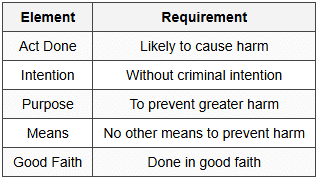 | Element | Requirement |
|---|---|
| Act Done | Likely to cause harm |
| Intention | Without criminal intention |
| Purpose | To prevent greater harm |
| Means | No other means to prevent harm |
| Good Faith | Done in good faith |